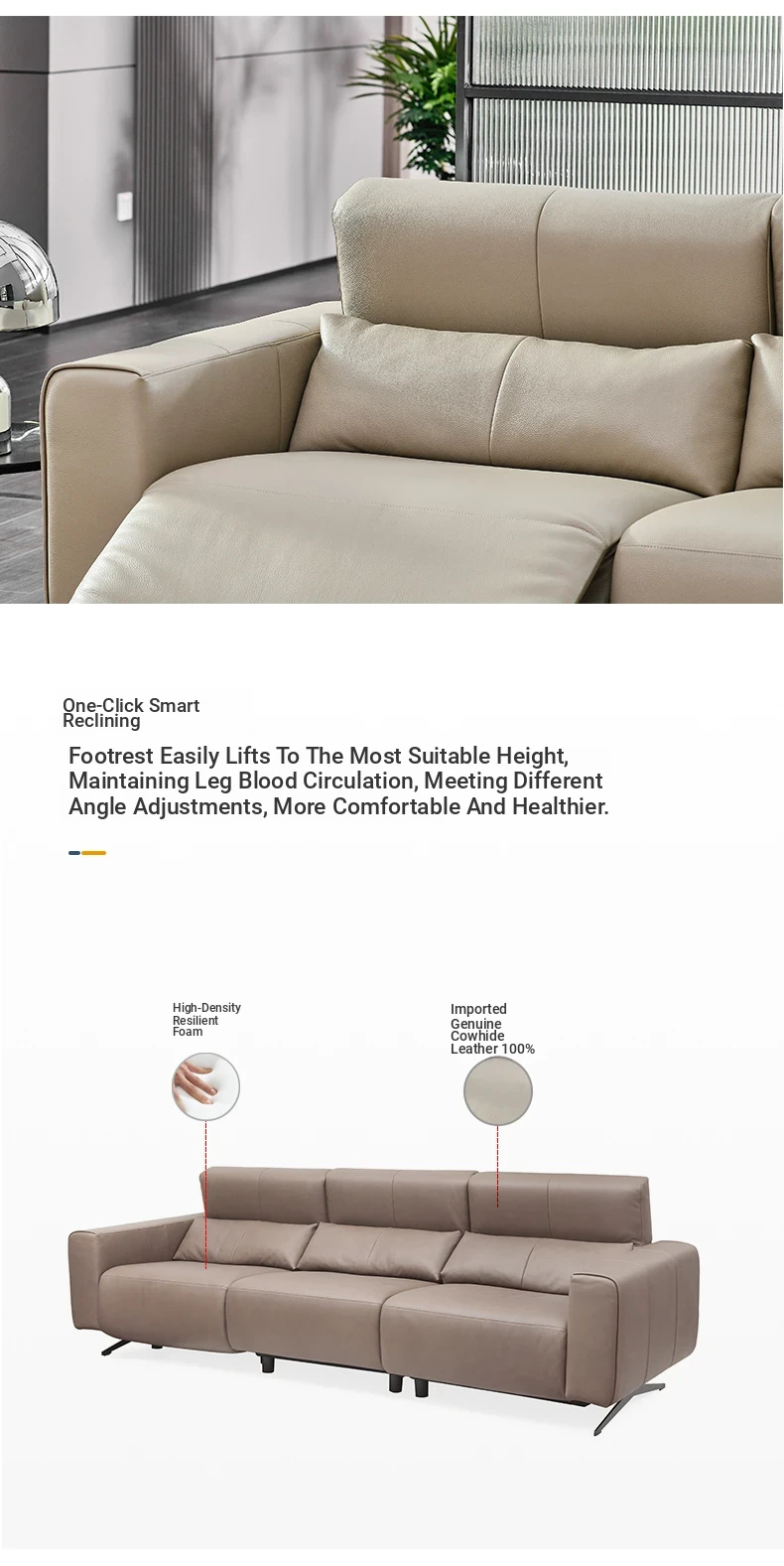 One-Click Smart
Reclining

Footrest Easily Lifts To The Most Suitable Height, Maintaining Leg Blood Circulation, Meeting Different Angle Adjustments, More Comfortable And Healthier.

High-Density
Resilient
Foam

Imported
Genuine
Cowhide
Leather 100%